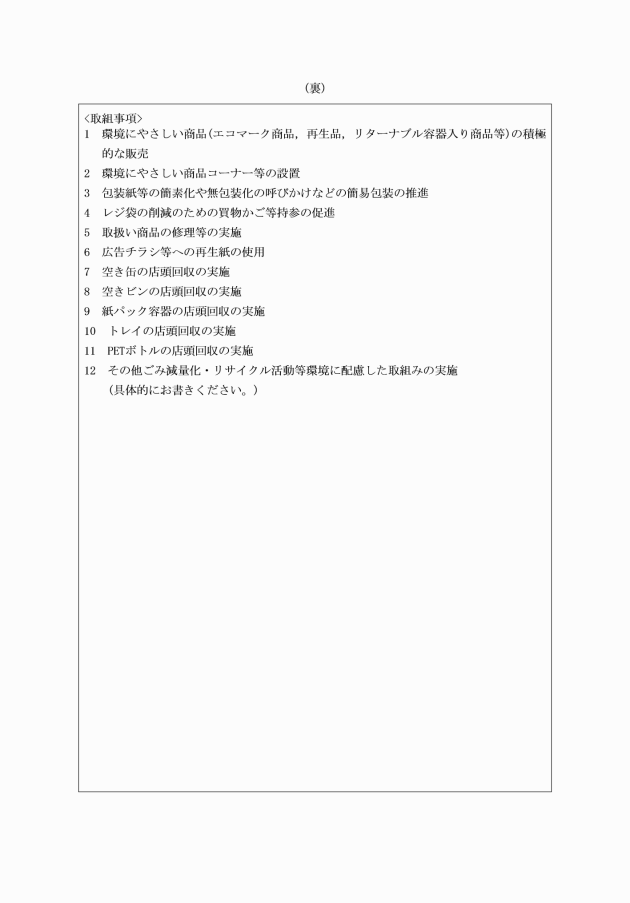 （裏）

<取組事項>
1　環境にやさしい商品（エコマーク商品，再生品，リターナブル容器入り商品等）の積極的な販売
2　環境にやさしい商品コーナー等の設置
3　包装紙等の簡素化や無包装化の呼びかけなどの簡易包装の推進
4　レジ袋の削減のための買物かご等持参の促進
5　取扱い商品の修理等の実施
6　広告チラシ等への再生紙の使用
7　空き缶の店頭回収の実施
8　空きビンの店頭回収の実施
9　紙パック容器の店頭回収の実施
10　トレイの店頭回収の実施
11　PETボトルの店頭回収の実施
12　その他ごみ減量化・リサイクル活動等環境に配慮した取組みの実施
（具体的にお書きください。）